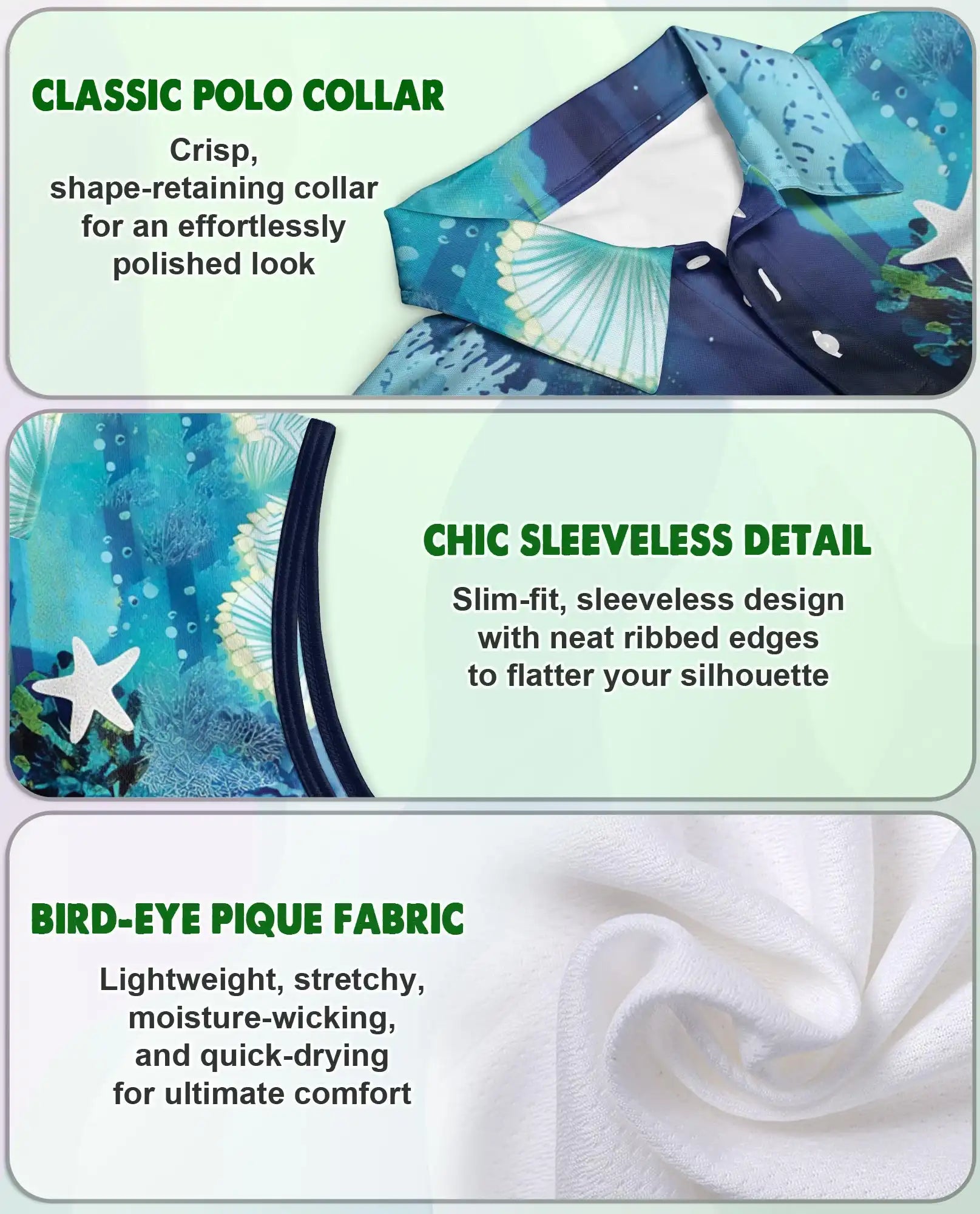 CLASSIC POLO COLLAR

Crisp, shape-retaining collar for an effortlessly polished look

CHIC SLEEVELESS DETAIL

Slim-fit, sleeveless design with neat ribbed edges to flatter your silhouette

BIRD-EYE PIQUE FABRIC

Lightweight, stretchy, moisture-wicking, and quick-drying for ultimate comfort